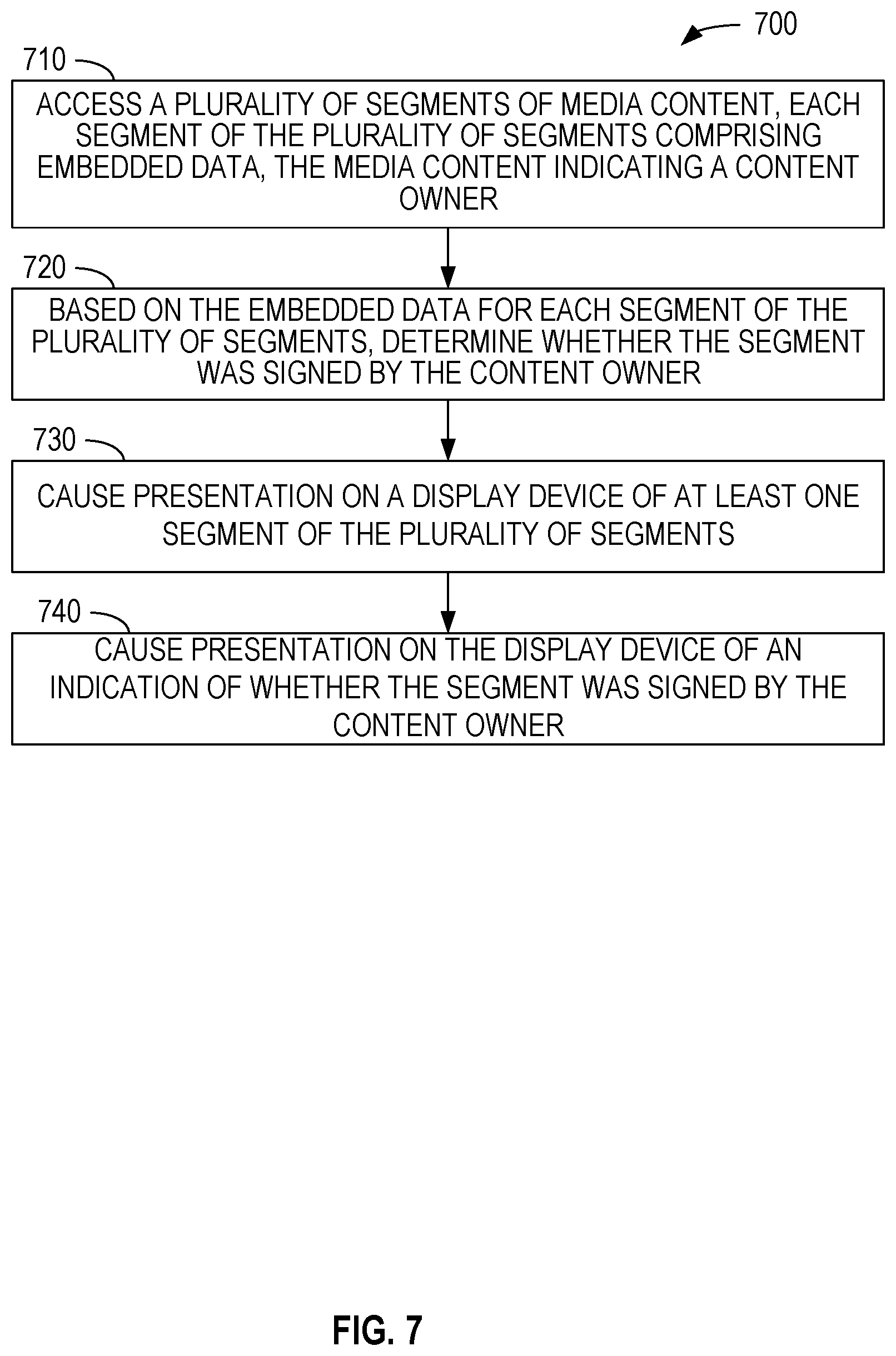 700

710

ACCESS A PLURALITY OF SEGMENTS OF MEDIA CONTENT, EACH SEGMENT OF THE PLURALITY OF SEGMENTS COMPRISING EMBEDDED DATA, THE MEDIA CONTENT INDICATING A CONTENT OWNER

720

BASED ON THE EMBEDDED DATA FOR EACH SEGMENT OF THE PLURALITY OF SEGMENTS, DETERMINE WHETHER THE SEGMENT WAS SIGNED BY THE CONTENT OWNER

730

CAUSE PRESENTATION ON A DISPLAY DEVICE OF AT LEAST ONE SEGMENT OF THE PLURALITY OF SEGMENTS

740

CAUSE PRESENTATION ON THE DISPLAY DEVICE OF AN INDICATION OF WHETHER THE SEGMENT WAS SIGNED BY THE CONTENT OWNER

FIG. 7